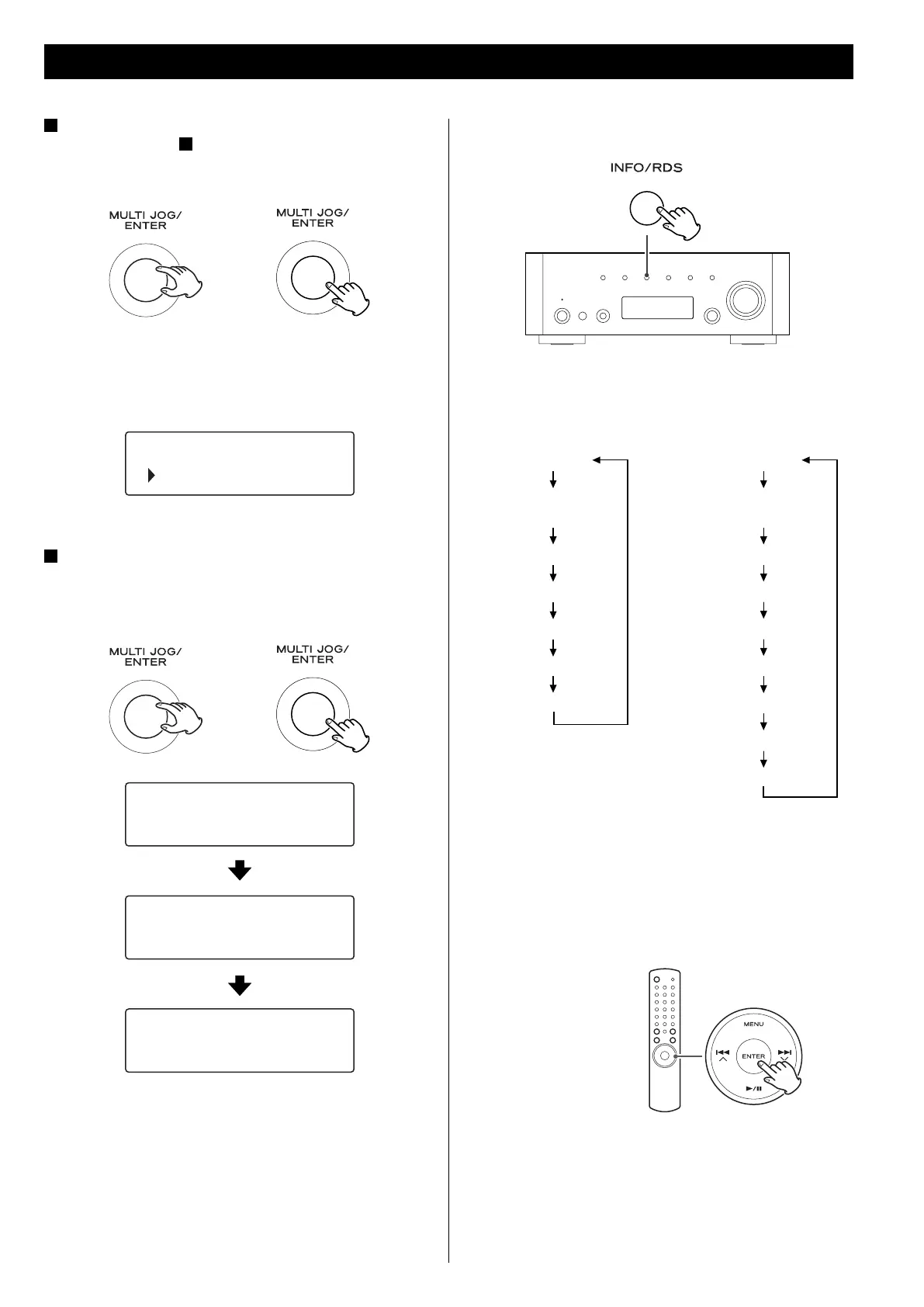 MULTI JOG/
ENTER

MULTI JOG/
ENTER

MULTI JOG/
ENTER

MULTI JOG/
ENTER

INFO/RDS

MENU

ENTER